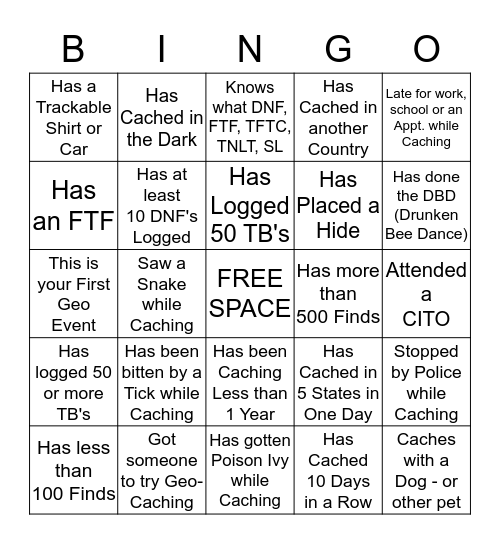 | B | I | N | G | O |
|---|---|---|---|---|
| Has a Trackable Shirt or Car | Has Cached in the Dark | Knows what DNF, FTF, TFTC, TNLT, SL | Has Cached in another Country | Late for work, school or an Appt. while Caching |
| Has an FTF | Has at least 10 DNF's Logged | Has Logged 50 TB's | Has Placed a Hide | Has done the DBD (Drunken Bee Dance) |
| This is your First Geo Event | Saw a Snake while Caching | FREE SPACE | Has more than 500 Finds | Attended a CITO |
| Has logged 50 or more TB's | Has been bitten by a Tick while Caching | Has been Caching Less than 1 Year | Has Cached in 5 States in One Day | Stopped by Police while Caching |
| Has less than 100 Finds | Got someone to try Geo-Caching | Has gotten Poison Ivy while Caching | Has Cached 10 Days in a Row | Caches with a Dog - or other pet |